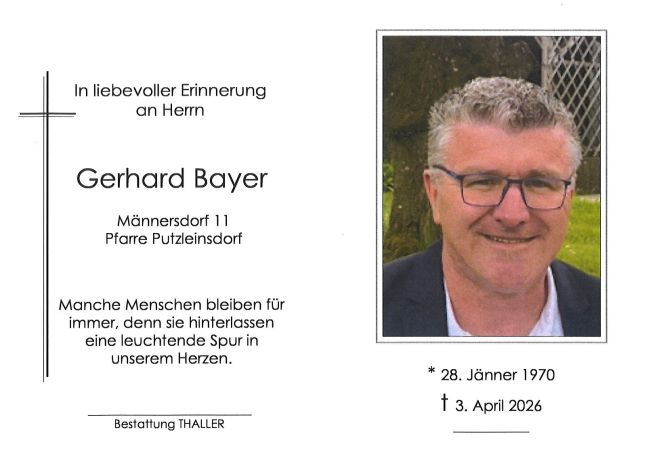 In liebevoller Erinnerung
an Herrn

Gerhard Bayer

Männersdorf 11
Pfarre Putzleinsdorf

Manche Menschen bleiben für immer, denn sie hinterlassen eine leuchtende Spur in unserem Herzen.

Bestattung THALLER

* 28. Jänner 1970

† 3. April 2026